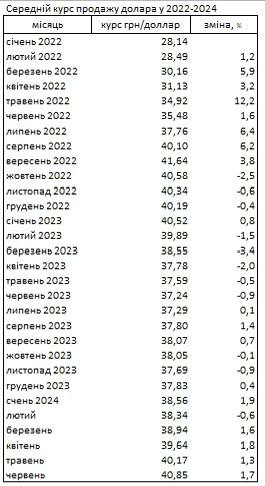 Середній курс продажу долара у 2022-2024

| місяць | курс грн/доллар | зміна, % |
|---|---|---|
| січень 2022 | 28,14 | |
| лютий 2022 | 28,49 | 1,2 |
| березень 2022 | 30,16 | 5,9 |
| квітень 2022 | 31,13 | 3,2 |
| травень 2022 | 34,92 | 12,2 |
| червень 2022 | 35,48 | 1,6 |
| липень 2022 | 37,76 | 6,4 |
| серпень 2022 | 40,10 | 6,2 |
| вересень 2022 | 41,64 | 3,8 |
| жовтень 2022 | 40,58 | -2,5 |
| листопад 2022 | 40,34 | -0,6 |
| грудень 2022 | 40,19 | -0,4 |
| січень 2023 | 40,52 | 0,8 |
| лютий 2023 | 39,89 | -1,5 |
| березень 2023 | 38,55 | -3,4 |
| квітень 2023 | 37,78 | -2,0 |
| травень 2023 | 37,59 | -0,5 |
| червень 2023 | 37,24 | -0,9 |
| липень 2023 | 37,29 | 0,1 |
| серпень 2023 | 37,80 | 1,4 |
| вересень 2023 | 38,07 | 0,7 |
| жовтень 2023 | 38,05 | -0,1 |
| листопад 2023 | 37,69 | -0,9 |
| грудень 2023 | 37,83 | 0,4 |
| счень 2024 | 38,56 | 1,9 |
| лютий | 38,34 | -0,6 |
| березень | 38,94 | 1,6 |
| квітень | 39,64 | 1,8 |
| травень | 40,17 | 1,3 |
| червень | 40,85 | 1,7 |